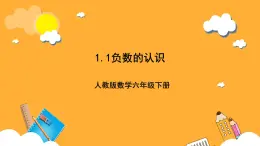 1.1负数的认识

人教版数学六年级下册